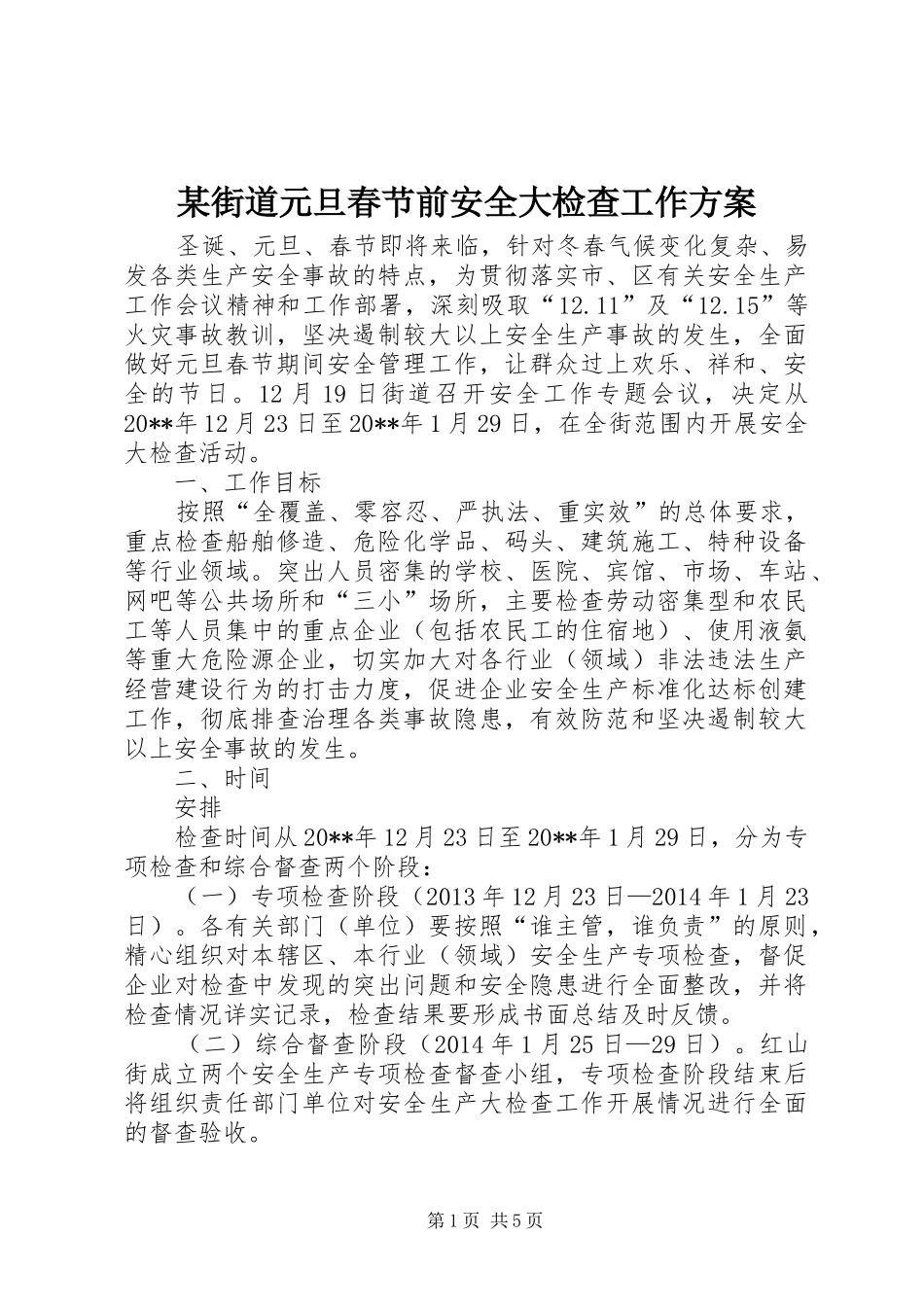 某街道元旦春节前安全大检查工作方案

圣诞、元旦、春节即将来临，针对冬春气候变化复杂、易发各类生产安全事故的特点，为贯彻落实市、区有关安全生产工作会议精神和工作部署，深刻吸取“12.11”及“12.15”等火灾事故教训，坚决遏制较大以上安全生产事故的发生，全面做好元旦春节期间安全管理工作，让群众过上欢乐、祥和、安全的节日。12月19日街道召开安全工作专题会议，决定从20**年12月23日至20**年1月29日，在全街范围内开展安全大检查活动。

一、工作目标

按照“全覆盖、零容忍、严执法、重实效”的总体要求，重点检查船舶修造、危险化学品、码头、建筑施工、特种设备等行业领域。突出人员密集的学校、医院、宾馆、市场、车站、网吧等公共场所和“三小”场所，主要检查劳动密集型和农民工等人员集中的重点企业（包括农民工的住宿地）、使用液氨等重大危险源企业，切实加大对各行业（领域）非法违法生产经营建设行为的打击力度，促进企业安全生产标准化达标创建工作，彻底排查治理各类事故隐患，有效防范和坚决遏制较大以上安全事故的发生。

二、时间

安排

检查时间从20**年12月23日至20**年1月29日，分为专项检查和综合督查两个阶段：

（一）专项检查阶段（2013年12月23日—2014年1月23日）。各有关部门（单位）要按照“谁主管，谁负责”的原则，精心组织对本辖区、本行业（领域）安全生产专项检查，督促企业对检查中发现的突出问题和安全隐患进行全面整改，并将检查情况详实记录，检查结果要形成书面总结及时反馈。

（二）综合督查阶段（2014年1月25日—29日）。红山街成立两个安全生产专项检查督查小组，专项检查阶段结束后将组织责任部门单位对安全生产大检查工作开展情况进行全面的督查验收。

第1页 共5页